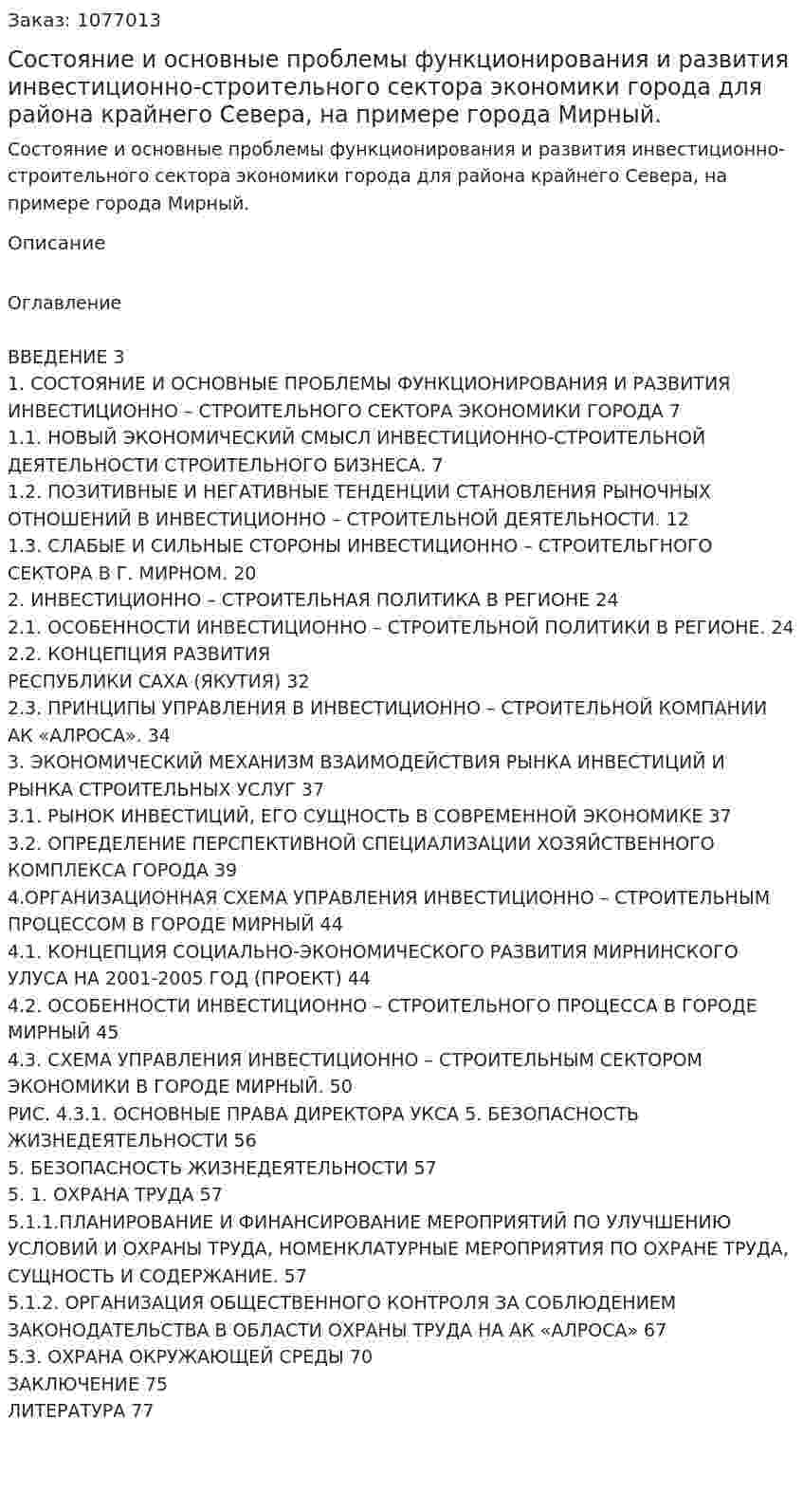 Заказ: 1077013

Состояние и основные проблемы функционирования и развития инвестиционно-строительного сектора экономики города для района крайнего Севера, на примере города Мирный.

Состояние и основные проблемы функционирования и развития инвестиционно-строительного сектора экономики города для района крайнего Севера, на примере города Мирный.

Описание

Оглавление

ВВЕДЕНИЕ 3
1. СОСТОЯНИЕ И ОСНОВНЫЕ ПРОБЛЕМЫ ФУНКЦИОНИРОВАНИЯ И РАЗВИТИЯ ИНВЕСТИЦИОННО – СТРОИТЕЛЬНОГО СЕКТОРА ЭКОНОМИКИ ГОРОДА 7
1.1. НОВЫЙ ЭКОНОМИЧЕСКИЙ СМЫСЛ ИНВЕСТИЦИОННО-СТРОИТЕЛЬНОЙ ДЕЯТЕЛЬНОСТИ СТРОИТЕЛЬНОГО БИЗНЕСА. 7
1.2. ПОЗИТИВНЫЕ И НЕГАТИВНЫЕ ТЕНДЕНЦИИ СТАНОВЛЕНИЯ РЫНОЧНЫХ ОТНОШЕНИЙ В ИНВЕСТИЦИОННО – СТРОИТЕЛЬНОЙ ДЕЯТЕЛЬНОСТИ. 12
1.3. СЛАБЫЕ И СИЛЬНЫЕ СТОРОНЫ ИНВЕСТИЦИОННО – СТРОИТЕЛЬГНОГО СЕКТОРА В Г. МИРНОМ. 20
2. ИНВЕСТИЦИОННО – СТРОИТЕЛЬНАЯ ПОЛИТИКА В РЕГИОНЕ 24
2.1. ОСОБЕННОСТИ ИНВЕСТИЦИОННО – СТРОИТЕЛЬНОЙ ПОЛИТИКИ В РЕГИОНЕ. 24
2.2. КОНЦЕПЦИЯ РАЗВИТИЯ
РЕСПУБЛИКИ САХА (ЯКУТИЯ) 32
2.3. ПРИНЦИПЫ УПРАВЛЕНИЯ В ИНВЕСТИЦИОННО – СТРОИТЕЛЬНОЙ КОМПАНИИ АК «АЛРОСА». 34
3. ЭКОНОМИЧЕСКИЙ МЕХАНИЗМ ВЗАИМОДЕЙСТВИЯ РЫНКА ИНВЕСТИЦИЙ И РЫНКА СТРОИТЕЛЬНЫХ УСЛУГ 37
3.1. РЫНОК ИНВЕСТИЦИЙ, ЕГО СУЩНОСТЬ В СОВРЕМЕННОЙ ЭКОНОМИКЕ 37
3.2. ОПРЕДЕЛЕНИЕ ПЕРСПЕКТИВНОЙ СПЕЦИАЛИЗАЦИИ ХОЗЯЙСТВЕННОГО КОМПЛЕКСА ГОРОДА 39
4.ОРГАНИЗАЦИОННАЯ СХЕМА УПРАВЛЕНИЯ ИНВЕСТИЦИОННО – СТРОИТЕЛЬНЫМ ПРОЦЕССОМ В ГОРОДЕ МИРНЫЙ 44
4.1. КОНЦЕПЦИЯ СОЦИАЛЬНО-ЭКОНОМИЧЕСКОГО РАЗВИТИЯ МИРНИНСКОГО УЛУСА НА 2001-2005 ГОД (ПРОЕКТ) 44
4.2. ОСОБЕННОСТИ ИНВЕСТИЦИОННО – СТРОИТЕЛЬНОГО ПРОЦЕССА В ГОРОДЕ МИРНЫЙ 45
4.3. СХЕМА УПРАВЛЕНИЯ ИНВЕСТИЦИОННО – СТРОИТЕЛЬНЫМ СЕКТОРОМ ЭКОНОМИКИ В ГОРОДЕ МИРНЫЙ. 50
РИС. 4.3.1. ОСНОВНЫЕ ПРАВА ДИРЕКТОРА УКСА 5. БЕЗОПАСНОСТЬ ЖИЗНЕДЕЯТЕЛЬНОСТИ 56
5. БЕЗОПАСНОСТЬ ЖИЗНЕДЕЯТЕЛЬНОСТИ 57
5. 1. ОХРАНА ТРУДА 57
5.1.1.ПЛАНИРОВАНИЕ И ФИНАНСИРОВАНИЕ МЕРОПРИЯТИЙ ПО УЛУЧШЕНИЮ УСЛОВИЙ И ОХРАНЫ ТРУДА, НОМЕНКЛАТУРНЫЕ МЕРОПРИЯТИЯ ПО ОХРАНЕ ТРУДА, СУЩНОСТЬ И СОДЕРЖАНИЕ. 57
5.1.2. ОРГАНИЗАЦИЯ ОБЩЕСТВЕННОГО КОНТРОЛЯ ЗА СОБЛЮДЕНИЕМ ЗАКОНОДАТЕЛЬСТВА В ОБЛАСТИ ОХРАНЫ ТРУДА НА АК «АЛРОСА» 67
5.3. ОХРАНА ОКРУЖАЮЩЕЙ СРЕДЫ 70
ЗАКЛЮЧЕНИЕ 75
ЛИТЕРАТУРА 77